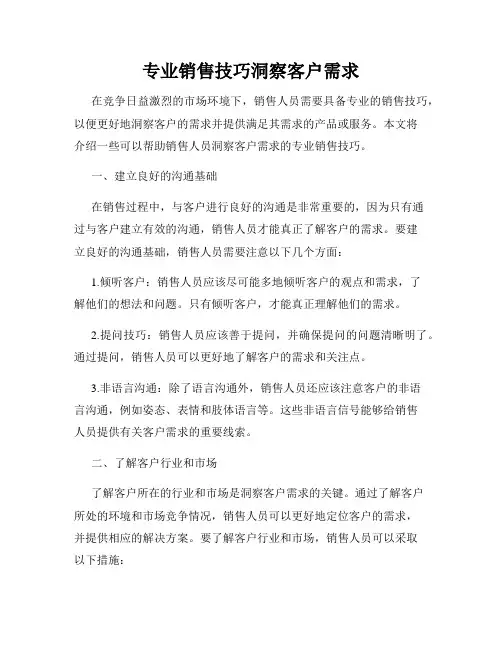 专业销售技巧洞察客户需求

在竞争日益激烈的市场环境下，销售人员需要具备专业的销售技巧，以便更好地洞察客户的需求并提供满足其需求的产品或服务。本文将介绍一些可以帮助销售人员洞察客户需求的专业销售技巧。

一、建立良好的沟通基础

在销售过程中，与客户进行良好的沟通是非常重要的，因为只有通过与客户建立有效的沟通，销售人员才能真正了解客户的需求。要建立良好的沟通基础，销售人员需要注意以下几个方面：

1.倾听客户：销售人员应该尽可能多地倾听客户的观点和需求，了解他们的想法和问题。只有倾听客户，才能真正理解他们的需求。

2.提问技巧：销售人员应该善于提问，并确保提问的问题清晰明了。通过提问，销售人员可以更好地了解客户的需求和关注点。

3.非语言沟通：除了语言沟通外，销售人员还应该注意客户的非语言沟通，例如姿态、表情和肢体语言等。这些非语言信号能够给销售人员提供有关客户需求的重要线索。

二、了解客户行业和市场

了解客户所在的行业和市场是洞察客户需求的关键。通过了解客户所处的环境和市场竞争情况，销售人员可以更好地定位客户的需求，并提供相应的解决方案。要了解客户行业和市场，销售人员可以采取以下措施：